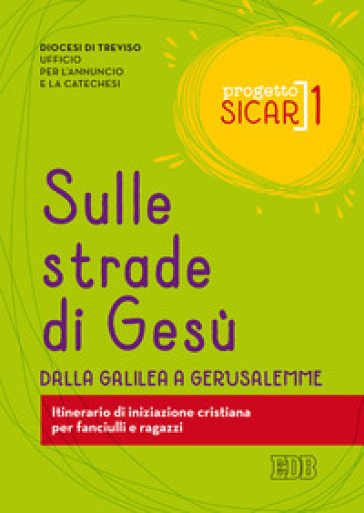 DIOCESI DI TREVISO
UFFICIO
PER L'ANNUNCIO
E LA CATECHESI

progetto
SICAR 1

Sulle strade di Gesù

DALLA GALILEA A GERUSALEMME

Itinerario di iniziazione cristiana per fanciulli e ragazzi

EDB